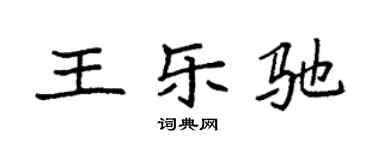 王乐驰

词典网